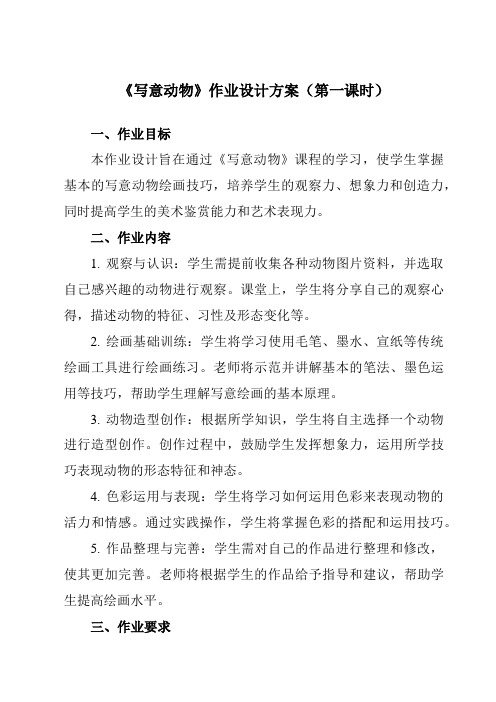 《写意动物》作业设计方案（第一课时）

一、作业目标

本作业设计旨在通过《写意动物》课程的学习，使学生掌握基本的写意动物绘画技巧，培养学生的观察力、想象力和创造力，同时提高学生的美术鉴赏能力和艺术表现力。

二、作业内容

1. 观察与认识：学生需提前收集各种动物图片资料，并选取自己感兴趣的动物进行观察。课堂上，学生将分享自己的观察心得，描述动物的特征、习性及形态变化等。

2. 绘画基础训练：学生将学习使用毛笔、墨水、宣纸等传统绘画工具进行绘画练习。老师将示范并讲解基本的笔法、墨色运用等技巧，帮助学生理解写意绘画的基本原理。

3. 动物造型创作：根据所学知识，学生将自主选择一个动物进行造型创作。创作过程中，鼓励学生发挥想象力，运用所学技巧表现动物的形态特征和神态。

4. 色彩运用与表现：学生将学习如何运用色彩来表现动物的活力和情感。通过实践操作，学生将掌握色彩的搭配和运用技巧。

5. 作品整理与完善：学生需对自己的作品进行整理和修改，使其更加完善。老师将根据学生的作品给予指导和建议，帮助学生提高绘画水平。

三、作业要求